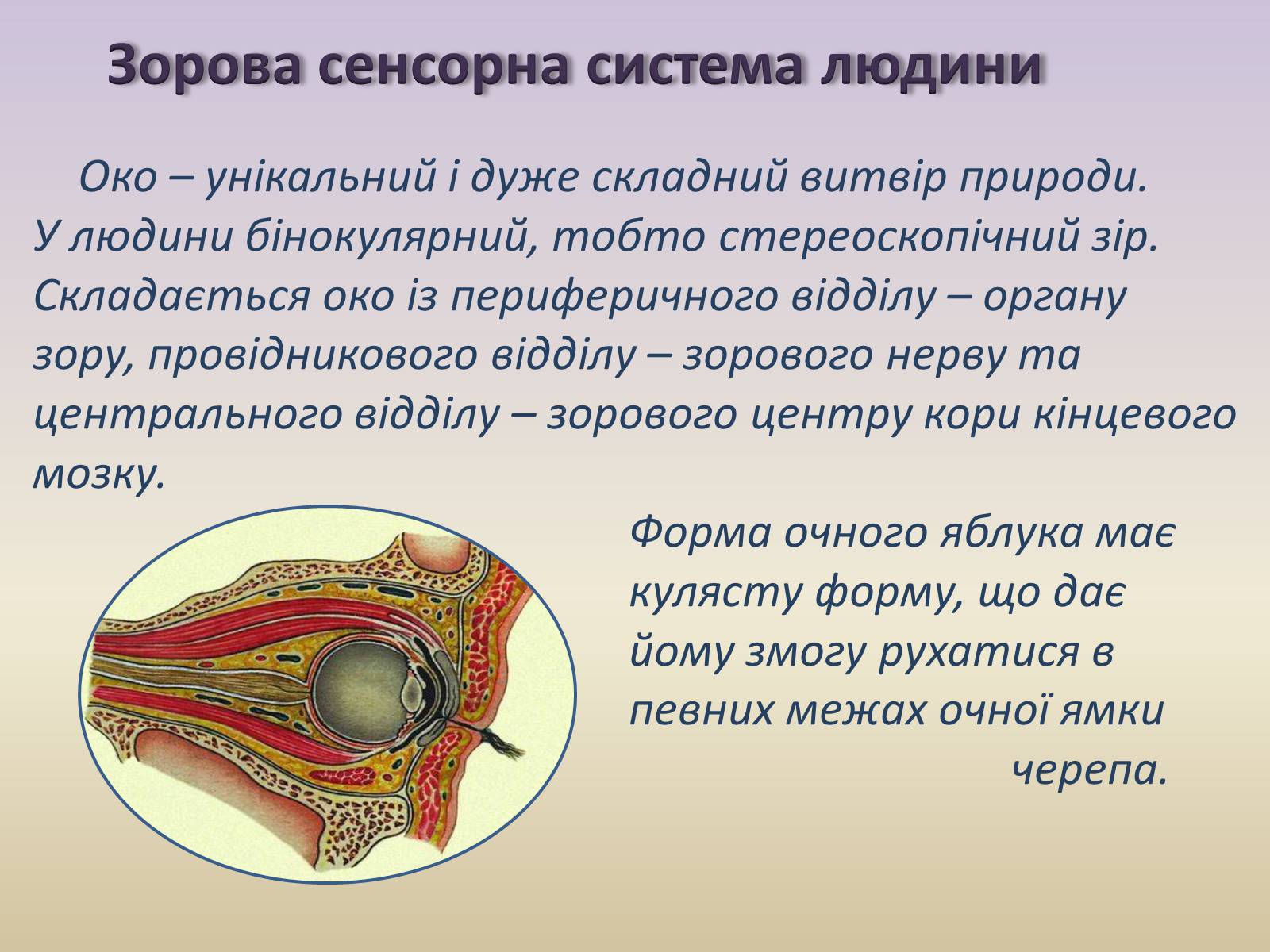 Зорова сенсорна система людини

Око – унікальний і дуже складний витвір природи. У людини бінокулярний, тобто стереоскопічний зір. Складається око із периферичного відділу – органу зору, провідникового відділу – зорового нерву та центрального відділу – зорового центру кори кінцевого мозку.

Форма очного яблука має кулясту форму, що дає йому змогу рухатися в певних межах очної ямки черепа.